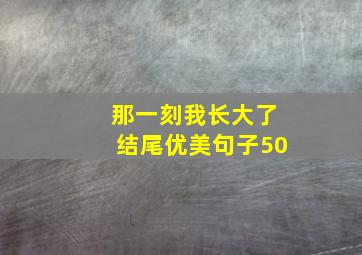 那一刻我长大了
结尾优美句子50